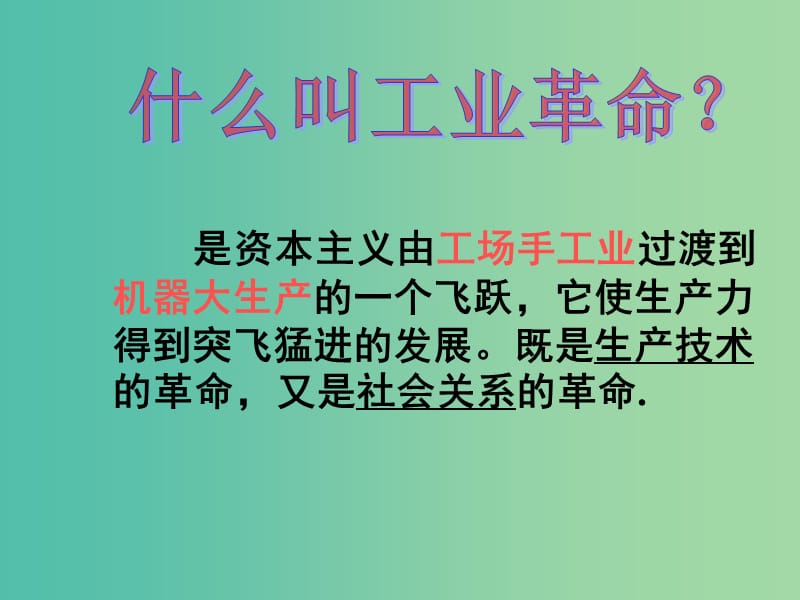 什么叫工业革命？

是资本主义由工场手工业过渡到机器大生产的一个飞跃，它使生产力得到突飞猛进的发展。既是生产技术的革命，又是社会关系的革命.